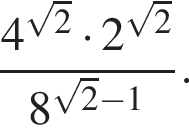 $\frac{4^{\sqrt{2}} \cdot 2^{\sqrt{2}}}{8^{\sqrt{2}-1}}$.